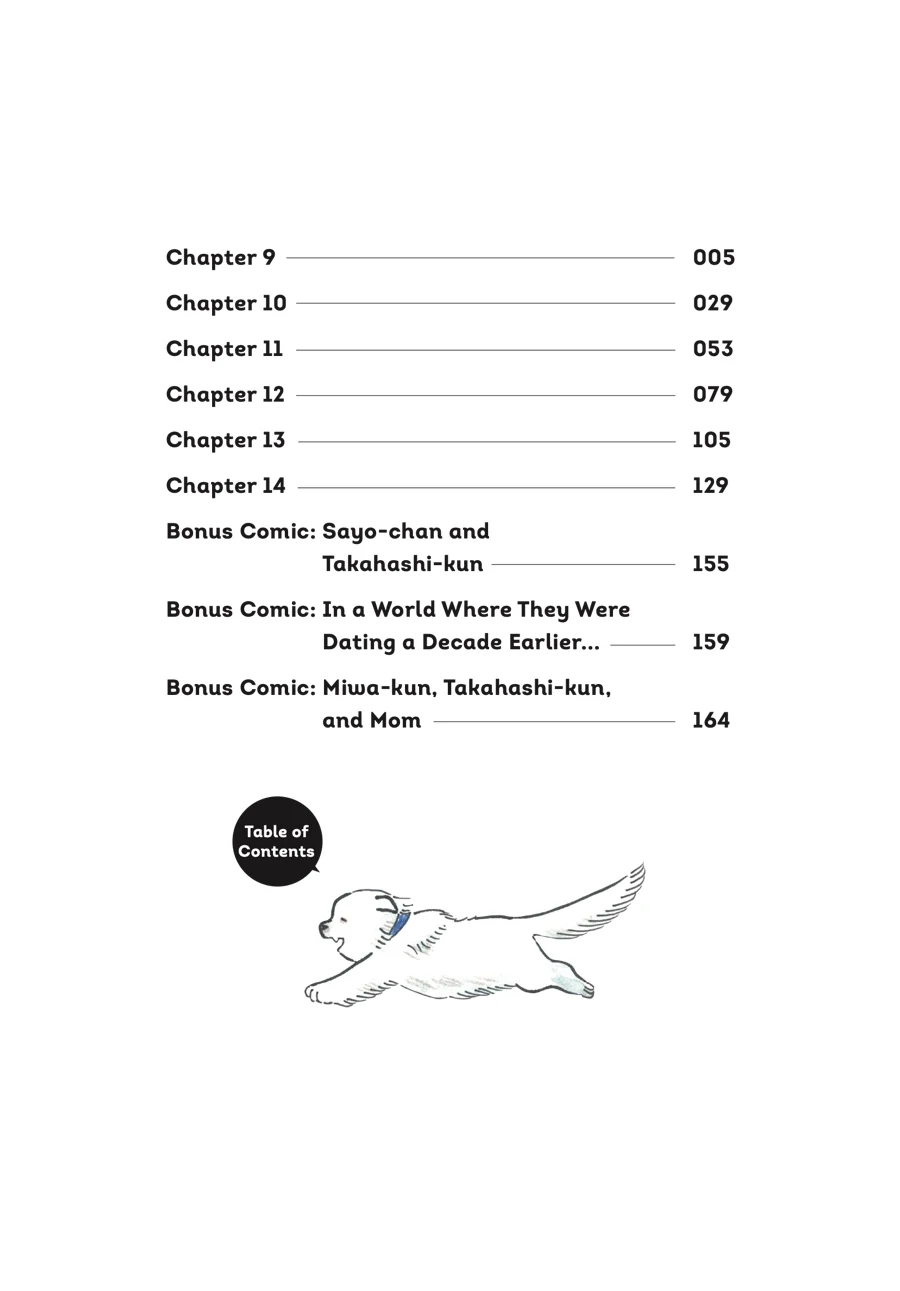 Chapter 9 005
Chapter 10 029
Chapter 11 053
Chapter 12 079
Chapter 13 105
Chapter 14 129
Bonus Comic: Sayo-chan and Takahashi-kun 155
Bonus Comic: In a World Where They Were Dating a Decade Earlier... 159
Bonus Comic: Miwa-kun, Takahashi-kun, and Mom 164

Table of Contents